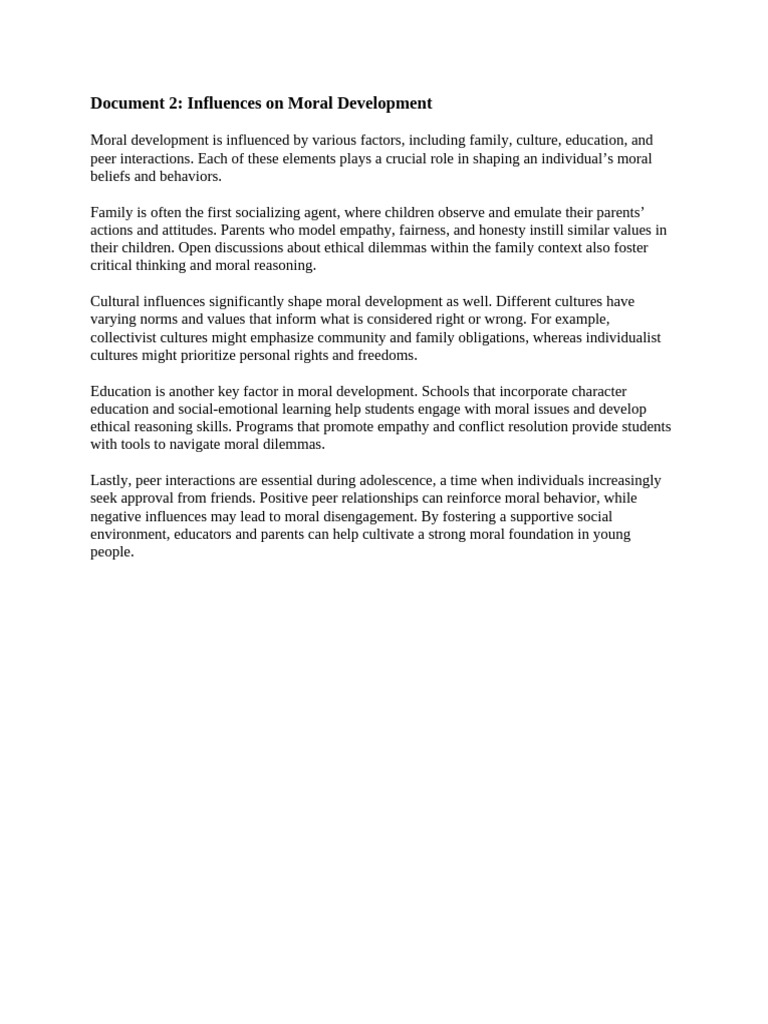 Document 2: Influences on Moral Development

Moral development is influenced by various factors, including family, culture, education, and peer interactions. Each of these elements plays a crucial role in shaping an individual's moral beliefs and behaviors.

Family is often the first socializing agent, where children observe and emulate their parents' actions and attitudes. Parents who model empathy, fairness, and honesty instill similar values in their children. Open discussions about ethical dilemmas within the family context also foster critical thinking and moral reasoning.

Cultural influences significantly shape moral development as well. Different cultures have varying norms and values that inform what is considered right or wrong. For example, collectivist cultures might emphasize community and family obligations, whereas individualist cultures might prioritize personal rights and freedoms.

Education is another key factor in moral development. Schools that incorporate character education and social-emotional learning help students engage with moral issues and develop ethical reasoning skills. Programs that promote empathy and conflict resolution provide students with tools to navigate moral dilemmas.

Lastly, peer interactions are essential during adolescence, a time when individuals increasingly seek approval from friends. Positive peer relationships can reinforce moral behavior, while negative influences may lead to moral disengagement. By fostering a supportive social environment, educators and parents can help cultivate a strong moral foundation in young people.